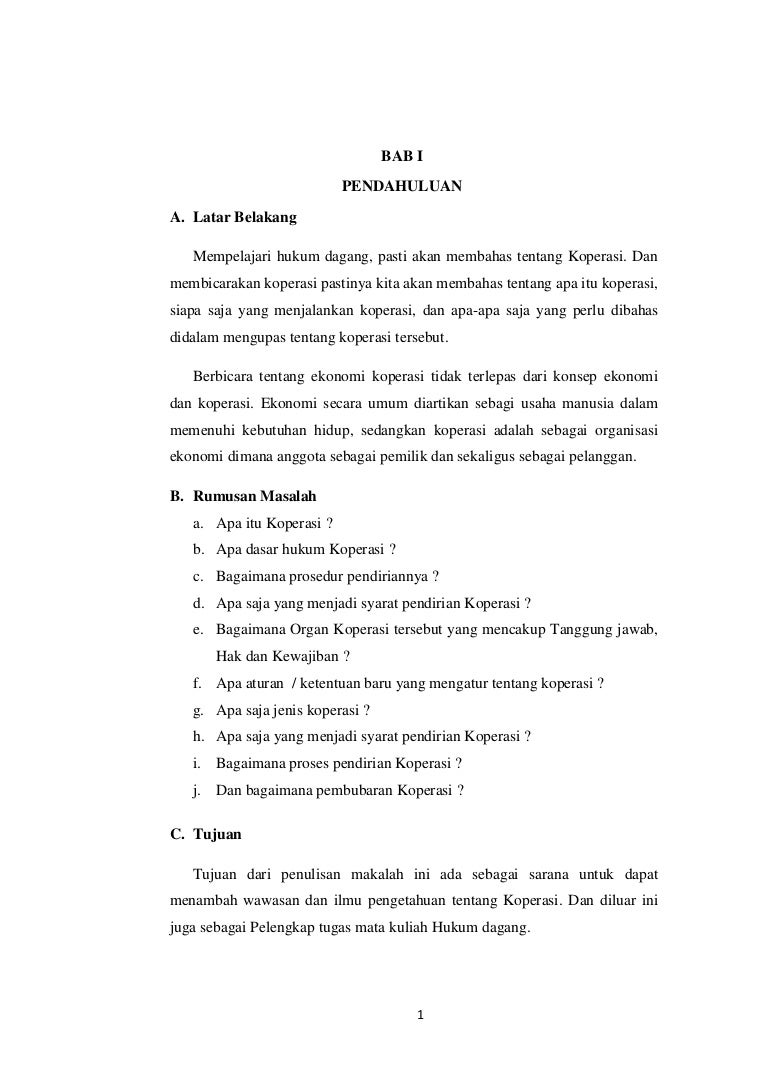 BAB I

PENDAHULUAN

A. Latar Belakang

Mempelajari hukum dagang, pasti akan membahas tentang Koperasi. Dan membicarakan koperasi pastinya kita akan membahas tentang apa itu koperasi, siapa saja yang menjalankan koperasi, dan apa-apa saja yang perlu dibahas didalam mengupas tentang koperasi tersebut.

Berbicara tentang ekonomi koperasi tidak terlepas dari konsep ekonomi dan koperasi. Ekonomi secara umum diartikan sebagi usaha manusia dalam memenuhi kebutuhan hidup, sedangkan koperasi adalah sebagai organisasi ekonomi dimana anggota sebagai pemilik dan sekaligus sebagai pelanggan.

B. Rumusan Masalah

a. Apa itu Koperasi ?
b. Apa dasar hukum Koperasi ?
c. Bagaimana prosedur pendiriannya ?
d. Apa saja yang menjadi syarat pendirian Koperasi ?
e. Bagaimana Organ Koperasi tersebut yang mencakup Tanggung jawab, Hak dan Kewajiban ?
f. Apa aturan / ketentuan baru yang mengatur tentang koperasi ?
g. Apa saja jenis koperasi ?
h. Apa saja yang menjadi syarat pendirian Koperasi ?
i. Bagaimana proses pendirian Koperasi ?
j. Dan bagaimana pembubaran Koperasi ?

C. Tujuan

Tujuan dari penulisan makalah ini ada sebagai sarana untuk dapat menambah wawasan dan ilmu pengetahuan tentang Koperasi. Dan diluar ini juga sebagai Pelengkap tugas mata kuliah Hukum dagang.

1